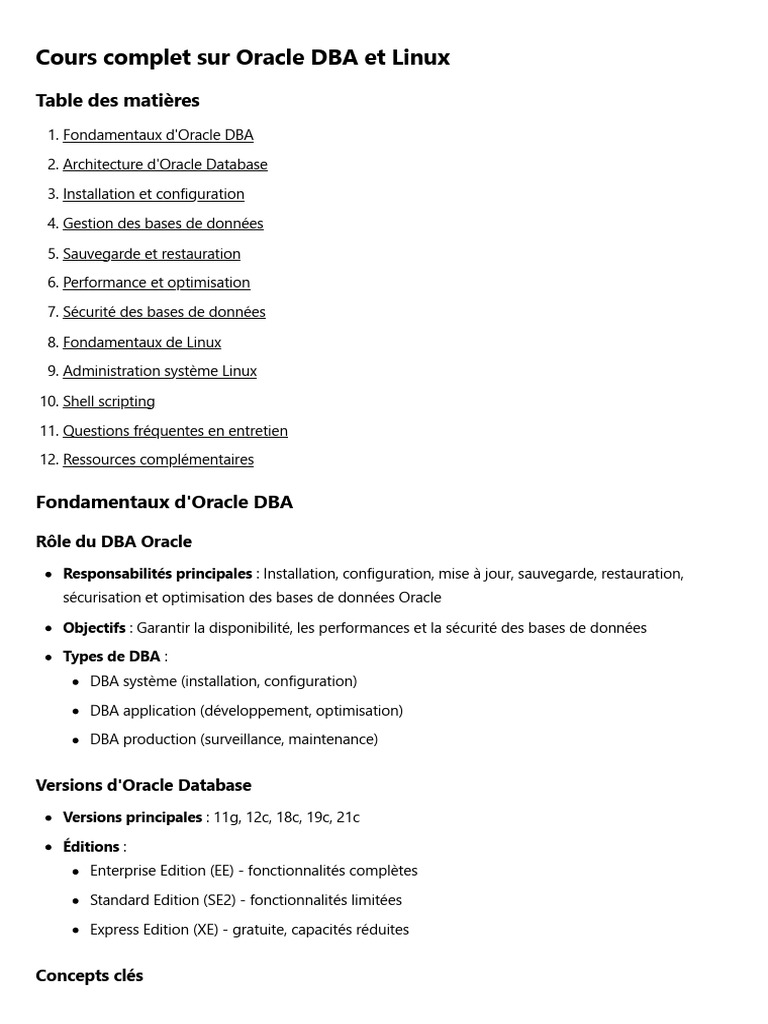 Cours complet sur Oracle DBA et Linux

Table des matières

1. Fondamentaux d'Oracle DBA
2. Architecture d'Oracle Database
3. Installation et configuration
4. Gestion des bases de données
5. Sauvegarde et restauration
6. Performance et optimisation
7. Sécurité des bases de données
8. Fondamentaux de Linux
9. Administration système Linux
10. Shell scripting
11. Questions fréquentes en entretien
12. Ressources complémentaires

Fondamentaux d'Oracle DBA

Rôle du DBA Oracle

• Responsabilités principales : Installation, configuration, mise à jour, sauvegarde, restauration, sécurisation et optimisation des bases de données Oracle
• Objectifs : Garantir la disponibilité, les performances et la sécurité des bases de données
• Types de DBA :
• DBA système (installation, configuration)
• DBA application (développement, optimisation)
• DBA production (surveillance, maintenance)

Versions d'Oracle Database

• Versions principales : 11g, 12c, 18c, 19c, 21c
• Éditions :
• Enterprise Edition (EE) - fonctionnalités complètes
• Standard Edition (SE2) - fonctionnalités limitées
• Express Edition (XE) - gratuite, capacités réduites

Concepts clés